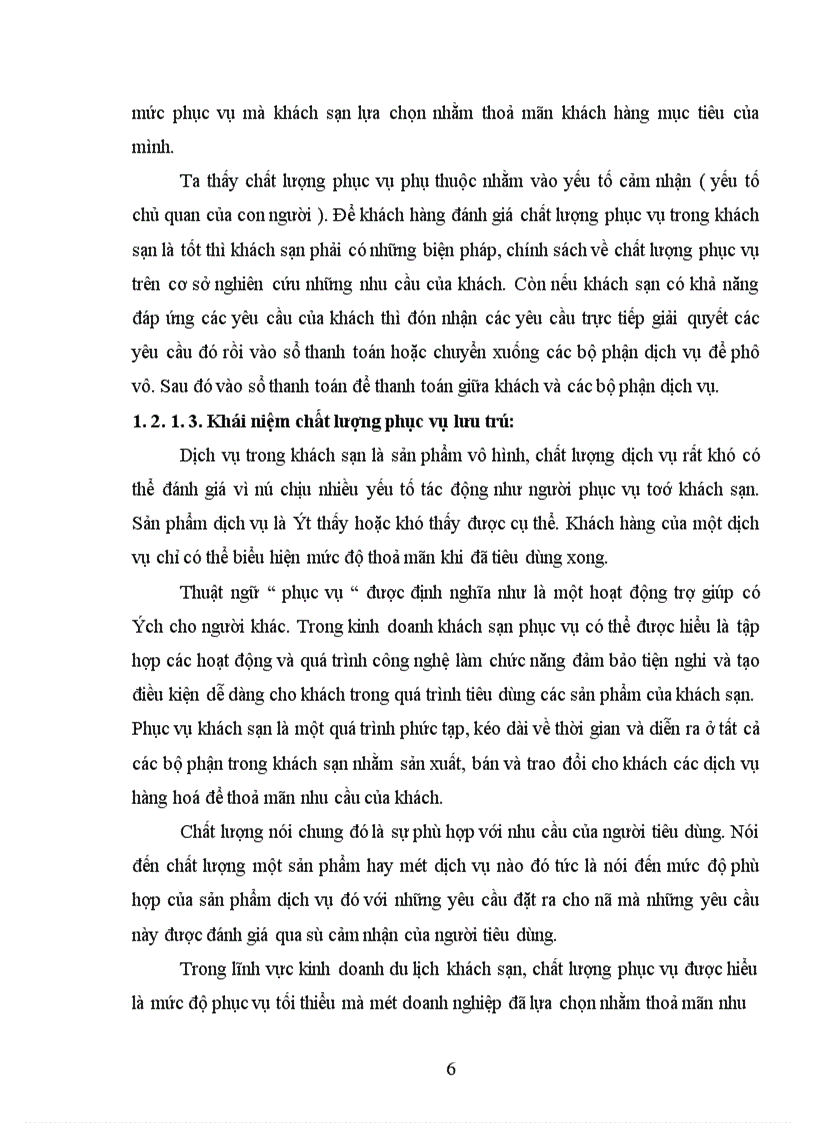 mức phục vụ mà khách sạn lựa chọn nhằm thoả mãn khách hàng mục tiêu của mình.

Ta thấy chất lượng phục vụ phụ thuộc nhằm vào yếu tố cảm nhận ( yếu tố chủ quan của con người ). Để khách hàng đánh giá chất lượng phục vụ trong khách sạn là tốt thì khách sạn phải có những biện pháp, chính sách về chất lượng phục vụ trên cơ sở nghiên cứu những nhu cầu của khách. Còn nếu khách sạn có khả năng đáp ứng các yêu cầu của khách thì đón nhận các yêu cầu trực tiếp giải quyết các yêu cầu đó rồi vào sổ thanh toán hoặc chuyển xuống các bộ phận dịch vụ để phô vô. Sau đó vào sổ thanh toán để thanh toán giữa khách và các bộ phận dịch vụ.

1. 2. 1. 3. Khái niệm chất lượng phục vụ lưu trú:

Dịch vụ trong khách sạn là sản phẩm vô hình, chất lượng dịch vụ rất khó có thể đánh giá vì nú chịu nhiều yếu tố tác động như người phục vụ tơớ khách sạn. Sản phẩm dịch vụ là Ýt thấy hoặc khó thấy được cụ thể. Khách hàng của một dịch vụ chỉ có thể biểu hiện mức độ thoả mãn khi đã tiêu dùng xong.

Thuật ngữ “ phục vụ “ được định nghĩa như là một hoạt động trợ giúp có Ých cho người khác. Trong kinh doanh khách sạn phục vụ có thể được hiểu là tập hợp các hoạt động và quá trình công nghệ làm chức năng đảm bảo tiện nghi và tạo điều kiện dễ dàng cho khách trong quá trình tiêu dùng các sản phẩm của khách sạn. Phục vụ khách sạn là một quá trình phức tạp, kéo dài về thời gian và diễn ra ở tất cả các bộ phận trong khách sạn nhằm sản xuất, bán và trao đổi cho khách các dịch vụ hàng hoá để thoả mãn nhu cầu của khách.

Chất lượng nói chung đó là sự phù hợp với nhu cầu của người tiêu dùng. Nói đến chất lượng một sản phẩm hay mét dịch vụ nào đó tức là nói đến mức độ phù hợp của sản phẩm dịch vụ đó với những yêu cầu đặt ra cho nã mà những yêu cầu này được đánh giá qua sù cảm nhận của người tiêu dùng.

Trong lĩnh vực kinh doanh du lịch khách sạn, chất lượng phục vụ được hiểu là mức độ phục vụ tối thiểu mà mét doanh nghiệp đã lựa chọn nhằm thoả mãn nhu

6